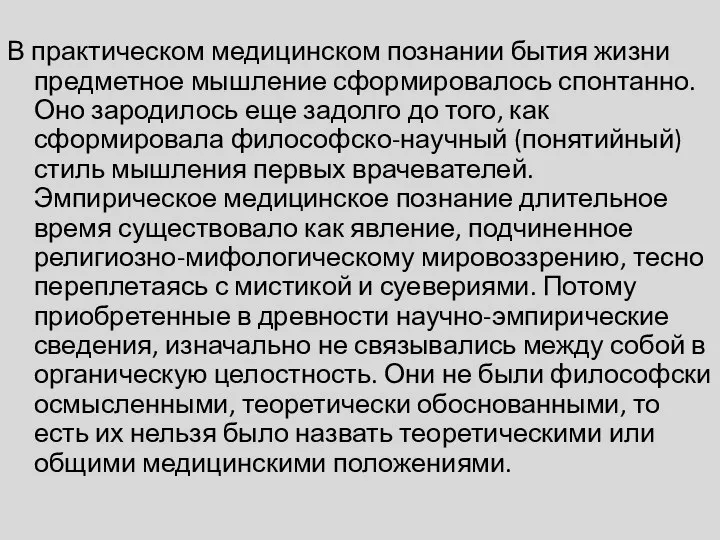 В практическом медицинском познании бытия жизни предметное мышление сформировалось спонтанно. Оно зародилось еще задолго до того, как сформировала философско-научный (понятийный) стиль мышления первых врачевателей. Эмпирическое медицинское познание длительное время существовало как явление, подчиненное религиозно-мифологическому мировоззрению, тесно переплетаясь с мистикой и суевериями. Потому приобретенные в древности научно-эмпирические сведения, изначально не связывались между собой в органическую целостность. Они не были философски осмысленными, теоретически обоснованными, то есть их нельзя было назвать теоретическими или общими медицинскими положениями.